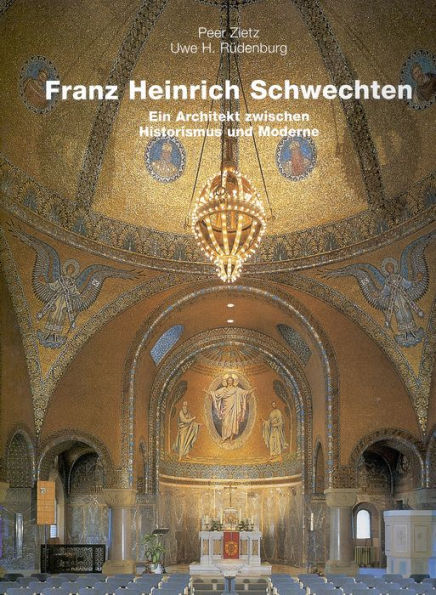 Peer Zietz
Uwe H. Rüdenburg

Franz Heinrich Schwechten

Ein Architekt zwischen Historismus und Moderne